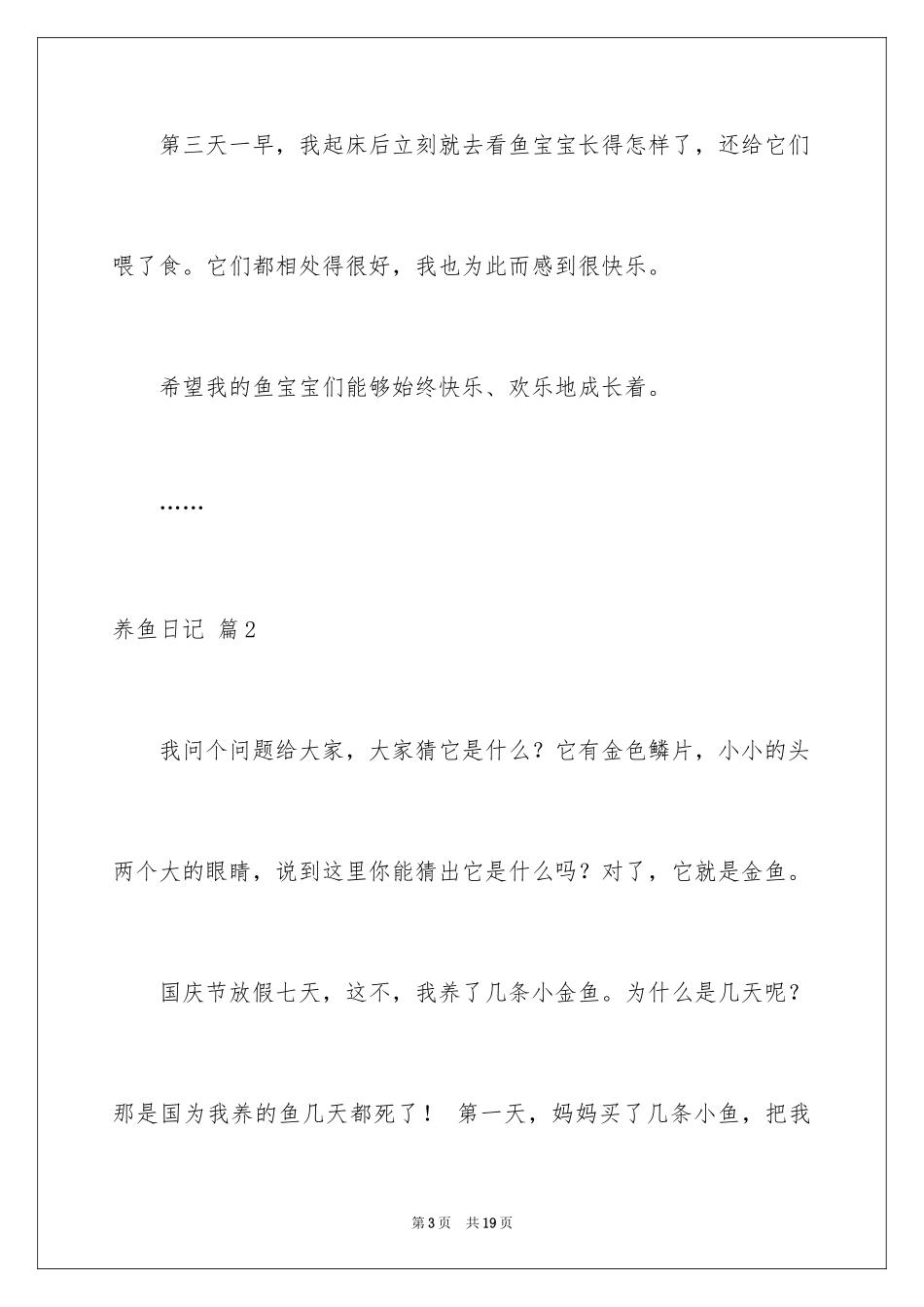 第三天一早，我起床后立刻就去看鱼宝宝长得怎样了，还给它们喂了食。它们都相处得很好，我也为此而感到很快乐。

希望我的鱼宝宝们能够始终快乐、欢乐地成长着。

……

养鱼日记 篇2

我问个问题给大家，大家猜它是什么？它有金色鳞片，小小的头两个大的眼睛，说到这里你能猜出它是什么吗？对了，它就是金鱼。

国庆节放假七天，这不，我养了几条小金鱼。为什么是几天呢？那是国为我养的鱼几天都死了！ 第一天，妈妈买了几条小鱼，把我

第3页 共19页